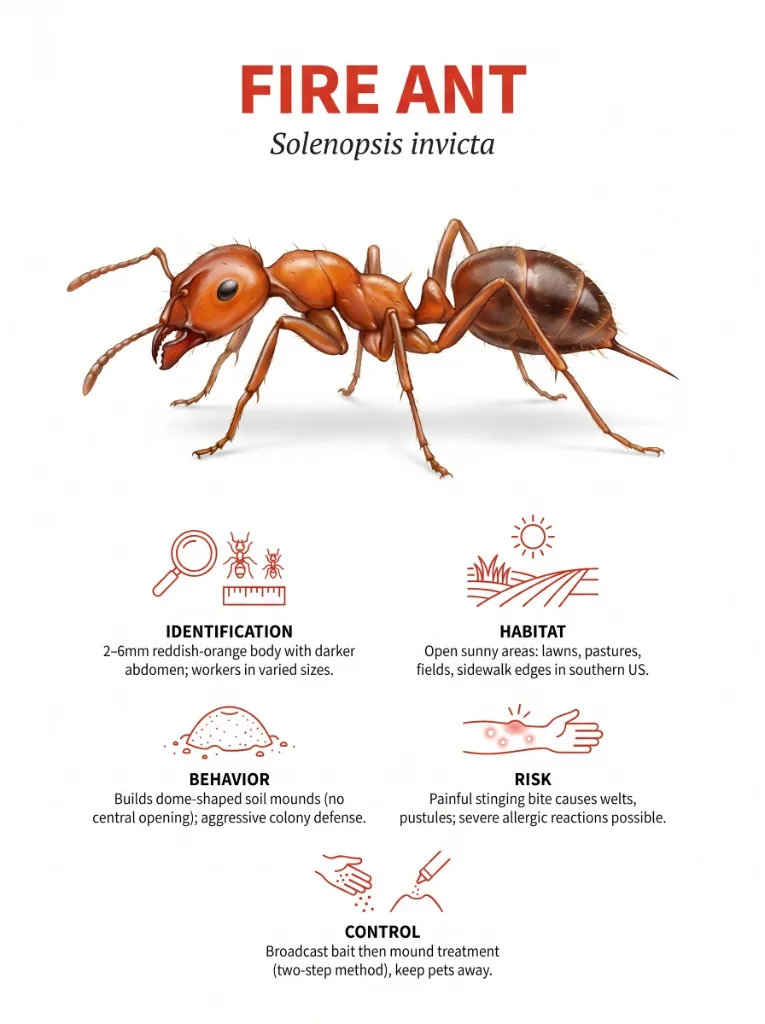 FIRE ANT

Solenopsis invicta

IDENTIFICATION
2–6mm reddish-orange body with darker abdomen; workers in varied sizes.

HABITAT
Open sunny areas: lawns, pastures, fields, sidewalk edges in southern US.

BEHAVIOR
Builds dome-shaped soil mounds (no central opening); aggressive colony defense.

RISK
Painful stinging bite causes welts, pustules; severe allergic reactions possible.

CONTROL
Broadcast bait then mound treatment (two-step method), keep pets away.